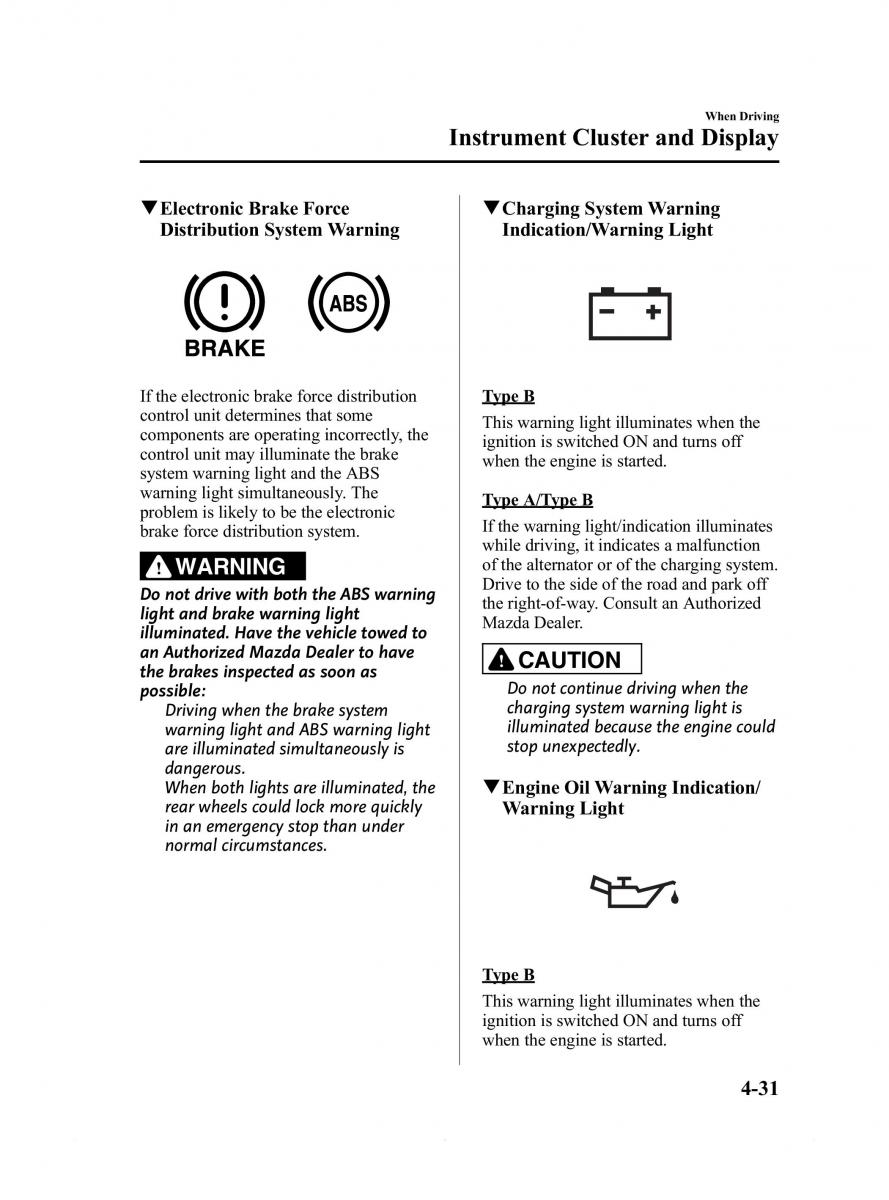 When Driving
Instrument Cluster and Display

▼Electronic Brake Force Distribution System Warning

BRAKE

ABS

If the electronic brake force distribution control unit determines that some components are operating incorrectly, the control unit may illuminate the brake system warning light and the ABS warning light simultaneously. The problem is likely to be the electronic brake force distribution system.

WARNING

Do not drive with both the ABS warning light and brake warning light illuminated. Have the vehicle towed to an Authorized Mazda Dealer to have the brakes inspected as soon as possible:

Driving when the brake system warning light and ABS warning light are illuminated simultaneously is dangerous.
When both lights are illuminated, the rear wheels could lock more quickly in an emergency stop than under normal circumstances.

▼Charging System Warning Indication/Warning Light

Type B
This warning light illuminates when the ignition is switched ON and turns off when the engine is started.

Type A/Type B
If the warning light/indication illuminates while driving, it indicates a malfunction of the alternator or of the charging system. Drive to the side of the road and park off the right-of-way. Consult an Authorized Mazda Dealer.

CAUTION

Do not continue driving when the charging system warning light is illuminated because the engine could stop unexpectedly.

▼Engine Oil Warning Indication/Warning Light

Type B
This warning light illuminates when the ignition is switched ON and turns off when the engine is started.

4-31